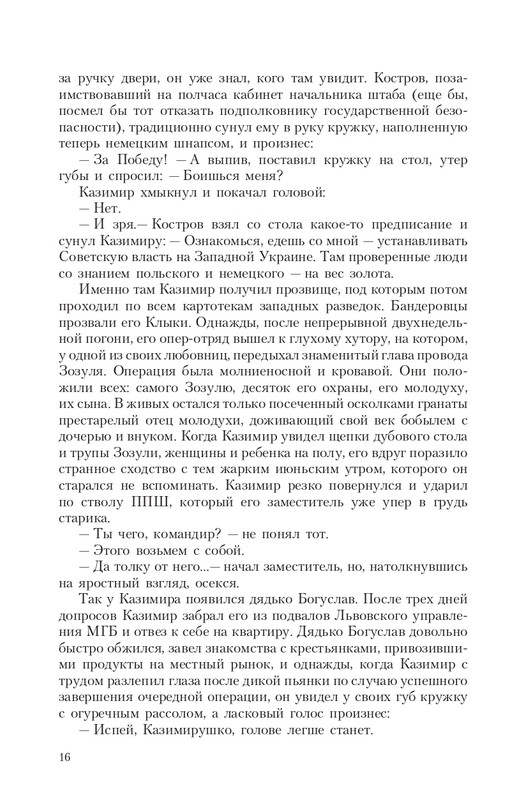 за ручку двери, он уже знал, кого там увидит. Костров, позаимствовавший на полчаса кабинет начальника штаба (еще бы, посмел бы тот отказать подполковнику государственной безопасности), традиционно сунул ему в руку кружку, наполненную теперь немецким шнапсом, и произнес:

— За Победу! — А выпив, поставил кружку на стол, утер губы и спросил: — Боишься меня?

Казимир хмыкнул и покачал головой:

— Нет.

— И зря.— Костров взял со стола какое-то предписание и сунул Казимиру: — Ознакомься, едешь со мной — устанавливать Советскую власть на Западной Украине. Там проверенные люди со знанием польского и немецкого — на вес золота.

Именно там Казимир получил прозвище, под которым потом проходил по всем картотекам западных разведок. Бандеровцы прозвали его Клыки. Однажды, после непрерывной двухнедельной погони, его опер-отряд вышел к глухому хутору, на котором, у одной из своих любовниц, передыхал знаменитый глава провода Зозуля. Операция была молниеносной и кровавой. Они положили всех: самого Зозулю, десяток его охраны, его молодуху, их сына. В живых остался только посеченный осколками гранаты престарелый отец молодухи, доживающий свой век бобылем с дочерью и внуком. Когда Казимир увидел щепки дубового стола и трупы Зозули, женщины и ребенка на полу, его вдруг поразило странное сходство с тем жарким июньским утром, которого он старался не вспоминать. Казимир резко повернулся и ударил по стволу ППШ, который его заместитель уже упер в грудь старика.

— Ты чего, командир? — не понял тот.

— Этого возьмем с собой.

— Да толку от него...— начал заместитель, но, натолкнувшись на яростный взгляд, осекся.

Так у Казимира появился дядько Богуслав. После трех дней допросов Казимир забрал его из подвалов Львовского управления МГБ и отвез к себе на квартиру. Дядько Богуслав довольно быстро обжился, завел знакомства с крестьянками, привозившими продукты на местный рынок, и однажды, когда Казимир с трудом разлепил глаза после дикой пьянки по случаю успешного завершения очередной операции, он увидел у своих губ кружку с огуречным рассолом, а ласковый голос произнес:

— Испей, Казимирушко, голове легше станет.

16